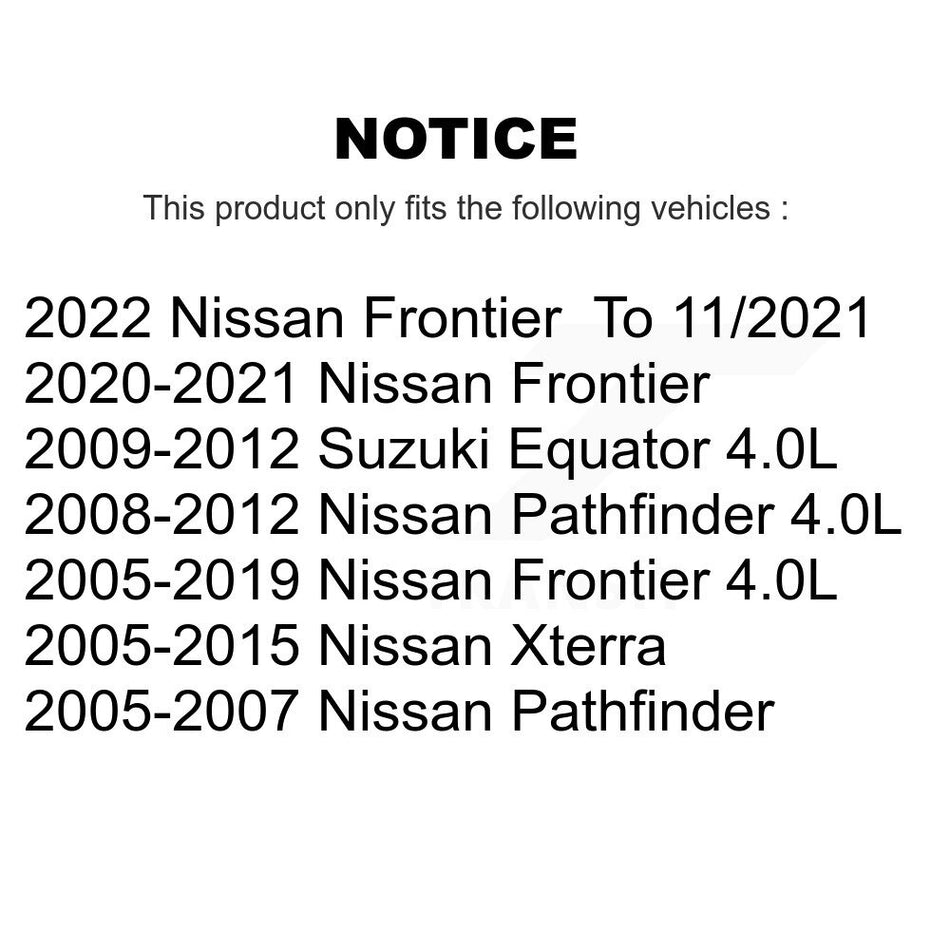 NOTICE

This product only fits the following vehicles :

2022 Nissan Frontier To 11/2021
2020-2021 Nissan Frontier
2009-2012 Suzuki Equator 4.0L
2008-2012 Nissan Pathfinder 4.0L
2005-2019 Nissan Frontier 4.0L
2005-2015 Nissan Xterra
2005-2007 Nissan Pathfinder